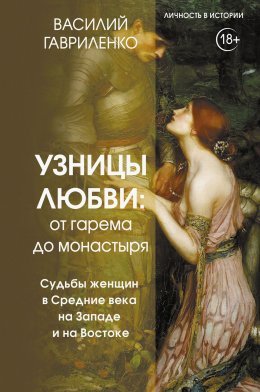 ВАСИЛИЙ ГАВРИЛЕНКО

ЛИЧНОСТЬ В ИСТОРИИ

18+

УЗНИЦЫ ЛЮБВИ: от гарема до монастыря

Судьбы женщин в Средние века на Западе и на Востоке